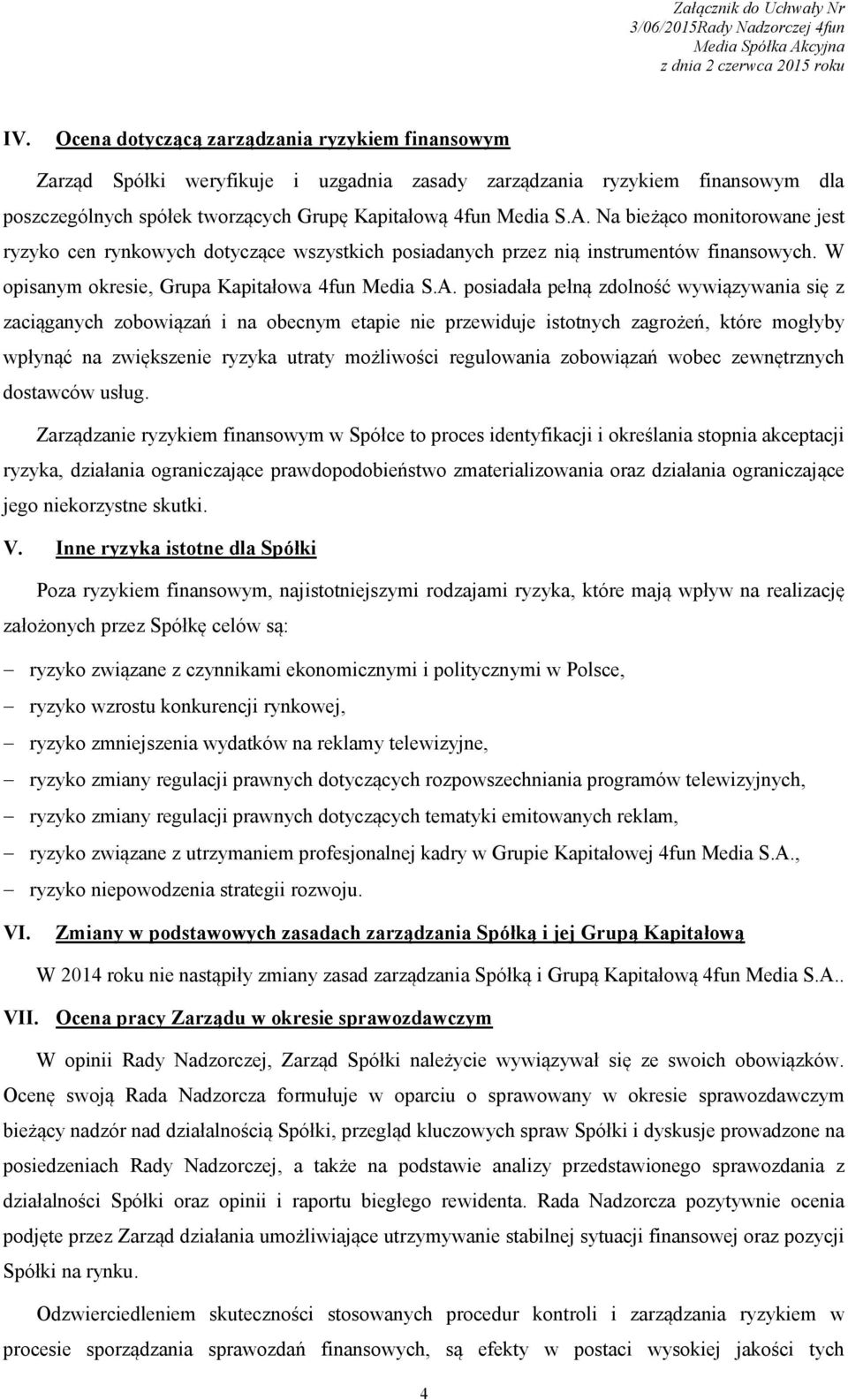 Załącznik do Uchwały Nr 3/06/2015Rady Nadzorczej 4fun Media Spółka Akcyjna z dnia 2 czerwca 2015 roku

IV. Ocena dotyczącą zarządzania ryzykiem finansowym

Zarząd Spółki weryfikuje i uzgadnia zasady zarządzania ryzykiem finansowym dla poszczególnych spółek tworzących Grupę Kapitałową 4fun Media S.A. Na bieżąco monitorowane jest ryzyko cen rynkowych dotyczące wszystkich posiadanych przez nią instrumentów finansowych. W opisanym okresie, Grupa Kapitałowa 4fun Media S.A. posiadała pełną zdolność wywiązywania się z zaciąganych zobowiązań i na obecnym etapie nie przewiduje istotnych zagrożeń, które mogłyby wpłynąć na zwiększenie ryzyka utraty możliwości regulowania zobowiązań wobec zewnętrznych dostawców usług.

Zarządzanie ryzykiem finansowym w Spółce to proces identyfikacji i określania stopnia akceptacji ryzyka, działania ograniczające prawdopodobieństwo zmaterializowania oraz działania ograniczające jego niekorzystne skutki.

V. Inne ryzyka istotne dla Spółki

Poza ryzykiem finansowym, najistotniejszymi rodzajami ryzyka, które mają wpływ na realizację założonych przez Spółkę celów są:

– ryzyko związane z czynnikami ekonomicznymi i politycznymi w Polsce,
– ryzyko wzrostu konkurencji rynkowej,
– ryzyko zmniejszenia wydatków na reklamy telewizyjne,
– ryzyko zmiany regulacji prawnych dotyczących rozpowszechniania programów telewizyjnych,
– ryzyko zmiany regulacji prawnych dotyczących tematyki emitowanych reklam,
– ryzyko związane z utrzymaniem profesjonalnej kadry w Grupie Kapitałowej 4fun Media S.A.,
– ryzyko niepowodzenia strategii rozwoju.

VI. Zmiany w podstawowych zasadach zarządzania Spółką i jej Grupą Kapitałową

W 2014 roku nie nastąpiły zmiany zasad zarządzania Spółką i Grupą Kapitałową 4fun Media S.A..

VII. Ocena pracy Zarządu w okresie sprawozdawczym

W opinii Rady Nadzorczej, Zarząd Spółki należycie wywiązywał się ze swoich obowiązków. Ocenę swoją Rada Nadzorcza formułuje w oparciu o sprawowany w okresie sprawozdawczym bieżący nadzór nad działalnością Spółki, przegląd kluczowych spraw Spółki i dyskusje prowadzone na posiedzeniach Rady Nadzorczej, a także na podstawie analizy przedstawionego sprawozdania z działalności Spółki oraz opinii i raportu biegłego rewidenta. Rada Nadzorcza pozytywnie ocenia podjęte przez Zarząd działania umożliwiające utrzymywanie stabilnej sytuacji finansowej oraz pozycji Spółki na rynku.

Odzwierciedleniem skuteczności stosowanych procedur kontroli i zarządzania ryzykiem w procesie sporządzania sprawozdań finansowych, są efekty w postaci wysokiej jakości tych

4